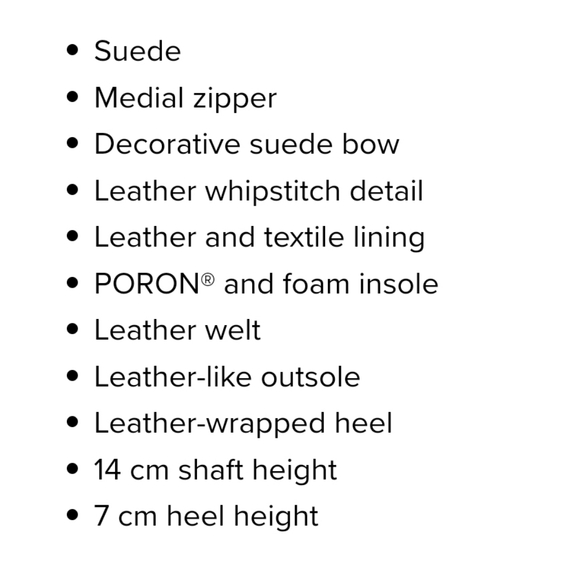 • Suede
• Medial zipper
• Decorative suede bow
• Leather whipstitch detail
• Leather and textile lining
• PORON® and foam insole
• Leather welt
• Leather-like outsole
• Leather-wrapped heel
• 14 cm shaft height
• 7 cm heel height